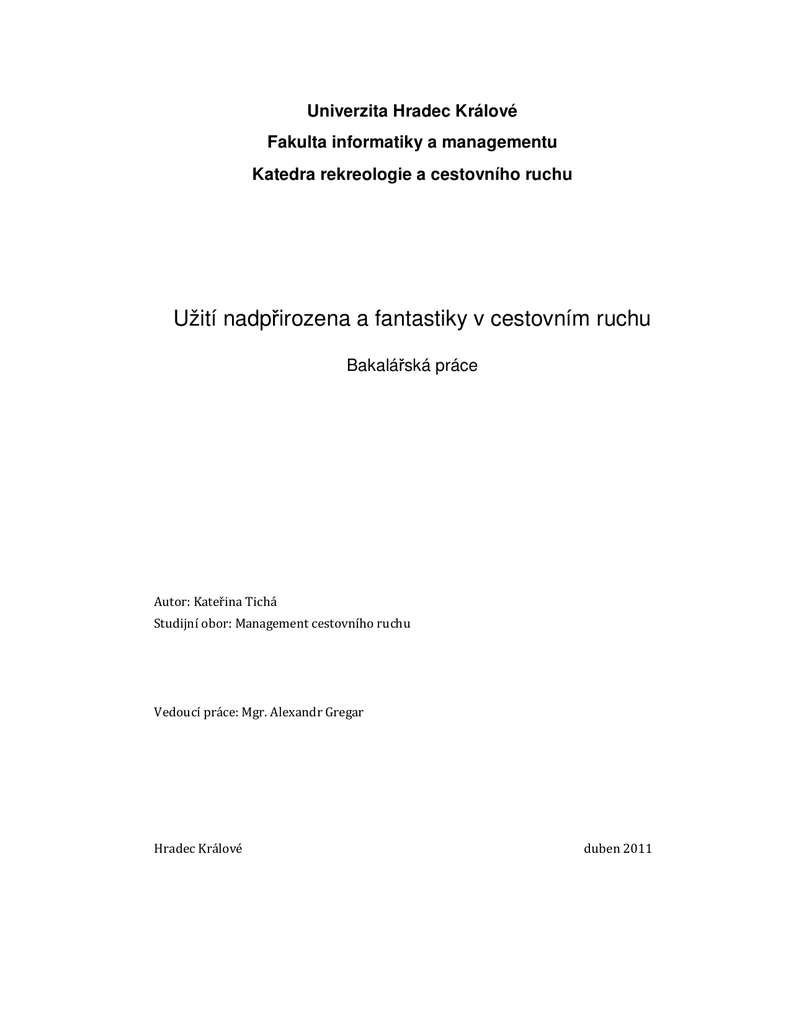 Univerzita Hradec Králové
Fakulta informatiky a managementu
Katedra rekreologie a cestovního ruchu

Užití nadpřirozena a fantastiky v cestovním ruchu

Bakalářská práce

Autor: Kateřina Tichá
Studijní obor: Management cestovního ruchu

Vedoucí práce: Mgr. Alexandr Gregar

Hradec Králové duben 2011